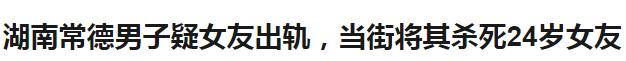 湖南常德男子疑女友出轨，当街将其杀死24岁女友